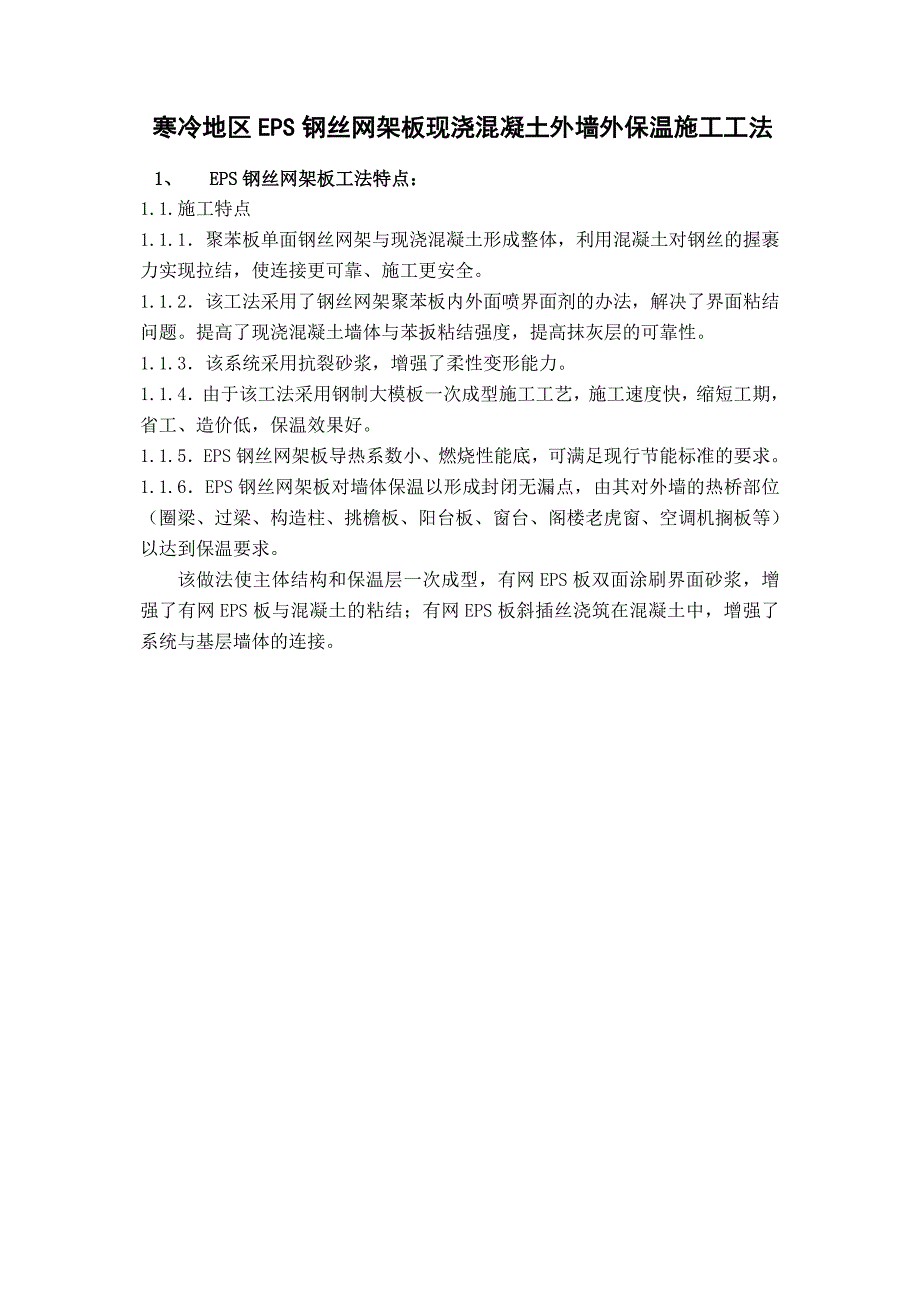 寒冷地区EPS钢丝网架板现浇混凝土外墙外保温施工工法

1、 EPS钢丝网架板工法特点：

1.1.施工特点

1.1.1. 聚苯板单面钢丝网架与现浇混凝土形成整体，利用混凝土对钢丝的握裹力实现拉结，使连接更可靠、施工更安全。

1.1.2. 该工法采用了钢丝网架聚苯板内外面喷界面剂的办法，解决了界面粘结问题。提高了现浇混凝土墙体与苯扳粘结强度，提高抹灰层的可靠性。

1.1.3. 该系统采用抗裂砂浆，增强了柔性变形能力。

1.1.4. 由于该工法采用钢制大模板一次成型施工工艺，施工速度快，缩短工期，省工、造价低，保温效果好。

1.1.5. EPS钢丝网架板导热系数小、燃烧性能底，可满足现行节能标准的要求。

1.1.6. EPS钢丝网架板对墙体保温以形成封闭无漏点，由其对外墙的热桥部位（圈梁、过梁、构造柱、挑檐板、阳台板、窗台、阁楼老虎窗、空调机搁板等）以达到保温要求。

该做法使主体结构和保温层一次成型，有网EPS板双面涂刷界面砂浆，增强了有网EPS板与混凝土的粘结；有网EPS板斜插丝浇筑在混凝土中，增强了系统与基层墙体的连接。